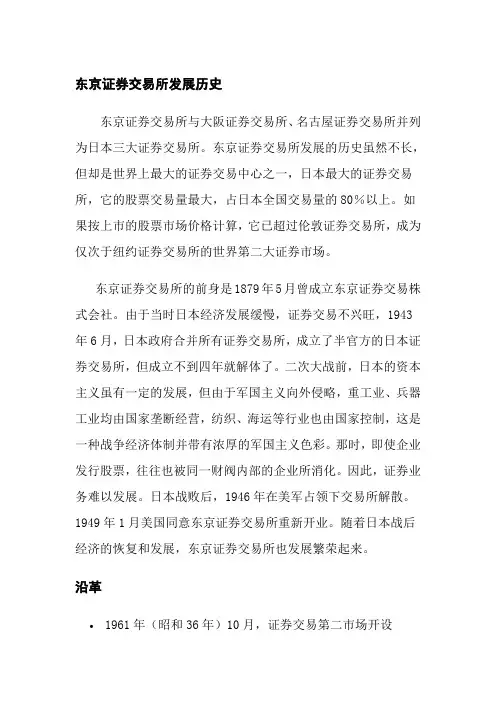 东京证券交易所发展历史

东京证券交易所与大阪证券交易所、名古屋证券交易所并列为日本三大证券交易所。东京证券交易所发展的历史虽然不长，但却是世界上最大的证券交易中心之一，日本最大的证券交易所，它的股票交易量最大，占日本全国交易量的80%以上。如果按上市的股票市场价格计算，它已超过伦敦证券交易所，成为仅次于纽约证券交易所的世界第二大证券市场。

东京证券交易所的前身是1879年5月曾成立东京证券交易株式会社。由于当时日本经济发展缓慢，证券交易不兴旺，1943年6月，日本政府合并所有证券交易所，成立了半官方的日本证券交易所，但成立不到四年就解体了。二次大战前，日本的资本主义虽有一定的发展，但由于军国主义向外侵略，重工业、兵器工业均由国家垄断经营，纺织、海运等行业也由国家控制，这是一种战争经济体制并带有浓厚的军国主义色彩。那时，即使企业发行股票，往往也被同一财阀内部的企业所消化。因此，证券业务难以发展。日本战败后，1946年在美军占领下交易所解散。1949年1月美国同意东京证券交易所重新开业。随着日本战后经济的恢复和发展，东京证券交易所也发展繁荣起来。

沿革

• 1961年（昭和36年）10月，证券交易第二市场开设